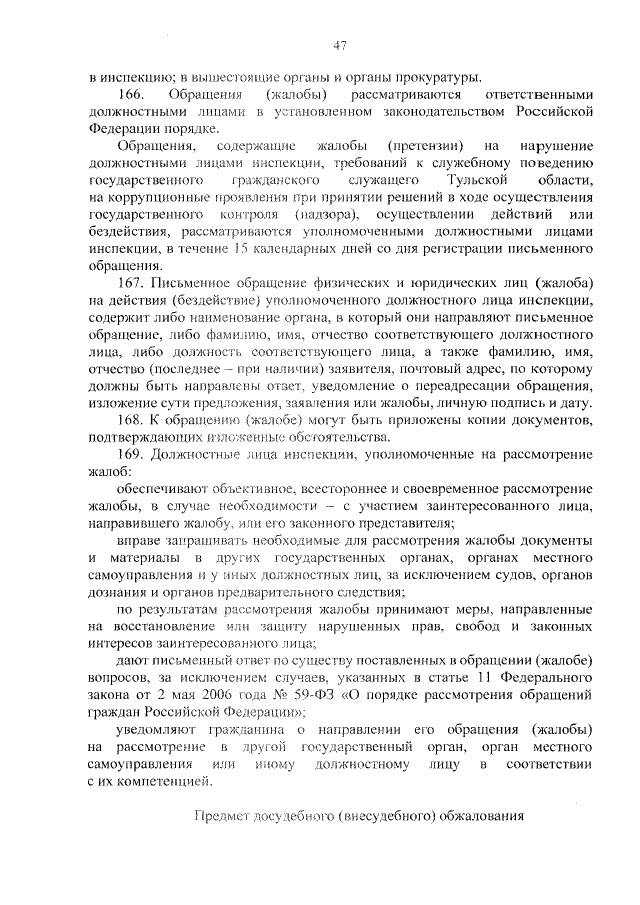 47

в инспекцию; в вышестоящие органы и органы прокуратуры.

166. Обращения (жалобы) рассматриваются ответственными должностными лицами в установленном законодательством Российской Федерации порядке.

Обращения, содержащие жалобы (претензии) на нарушение должностными лицами инспекции, требований к служебному поведению государственного гражданского служащего Тульской области, на коррупционные проявления при принятии решений в ходе осуществления государственного контроля (надзора), осуществлении действий или бездействия, рассматриваются уполномоченными должностными лицами инспекции, в течение 15 календарных дней со дня регистрации письменного обращения.

167. Письменное обращение физических и юридических лиц (жалоба) на действия (бездействие) уполномоченного должностного лица инспекции, содержит либо наименование органа, в который они направляют письменное обращение, либо фамилию, имя, отчество соответствующего должностного лица, либо должность соответствующего лица, а также фамилию, имя, отчество (последнее – при наличии) заявителя, почтовый адрес, по которому должны быть направлены ответ, уведомление о переадресации обращения, изложение сути предложения, заявления или жалобы, личную подпись и дату.

168. К обращению (жалобе) могут быть приложены копии документов, подтверждающих изложенные обстоятельства.

169. Должностные лица инспекции, уполномоченные на рассмотрение жалоб:

обеспечивают объективное, всестороннее и своевременное рассмотрение жалобы, в случае необходимости – с участием заинтересованного лица, направившего жалобу, или его законного представителя;

вправе запрашивать необходимые для рассмотрения жалобы документы и материалы в других государственных органах, органах местного самоуправления и у иных должностных лиц, за исключением судов, органов дознания и органов предварительного следствия;

по результатам рассмотрения жалобы принимают меры, направленные на восстановление или защиту нарушенных прав, свобод и законных интересов заинтересованного лица;

дают письменный ответ по существу поставленных в обращении (жалобе) вопросов, за исключением случаев, указанных в статье 11 Федерального закона от 2 мая 2006 года № 59-ФЗ «О порядке рассмотрения обращений граждан Российской Федерации»;

уведомляют гражданина о направлении его обращения (жалобы) на рассмотрение в другой государственный орган, орган местного самоуправления или иному должностному лицу в соответствии с их компетенцией.

Предмет досудебного (внесудебного) обжалования